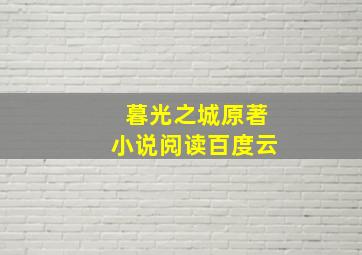 暮光之城原著
小说阅读百度云